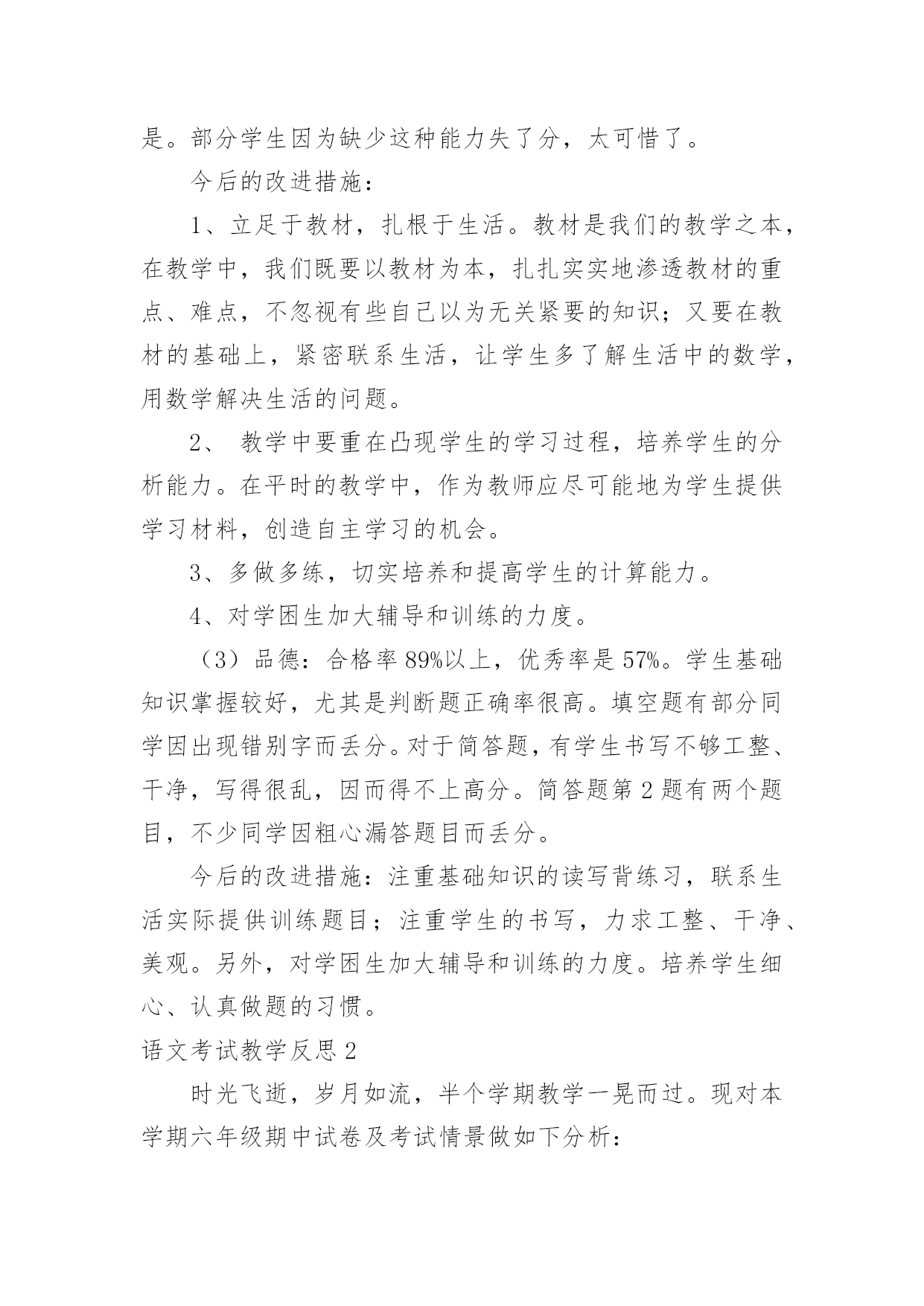 是。部分学生因为缺少这种能力失了分，太可惜了。

今后的改进措施：

1、立足于教材，扎根于生活。教材是我们的教学之本，在教学中，我们既要以教材为本，扎扎实实地渗透教材的重点、难点，不忽视有些自己以为无关紧要的知识；又要在教材的基础上，紧密联系生活，让学生多了解生活中的数学，用数学解决生活的问题。

2、 教学中要重在凸现学生的学习过程，培养学生的分析能力。在平时的教学中，作为教师应尽可能地为学生提供学习材料，创造自主学习的机会。

3、多做多练，切实培养和提高学生的计算能力。

4、对学困生加大辅导和训练的力度。

（3）品德：合格率 89%以上，优秀率是 57%。学生基础知识掌握较好，尤其是判断题正确率很高。填空题有部分同学因出现错别字而丢分。对于简答题，有学生书写不够工整、干净，写得很乱，因而得不上高分。简答题第 2 题有两个题目，不少同学因粗心漏答题目而丢分。

今后的改进措施：注重基础知识的读写背练习，联系生活实际提供训练题目；注重学生的书写，力求工整、干净、美观。另外，对学困生加大辅导和训练的力度。培养学生细心、认真做题的习惯。

语文考试教学反思 2

时光飞逝，岁月如流，半个学期教学一晃而过。现对本学期六年级期中试卷及考试情景做如下分析：